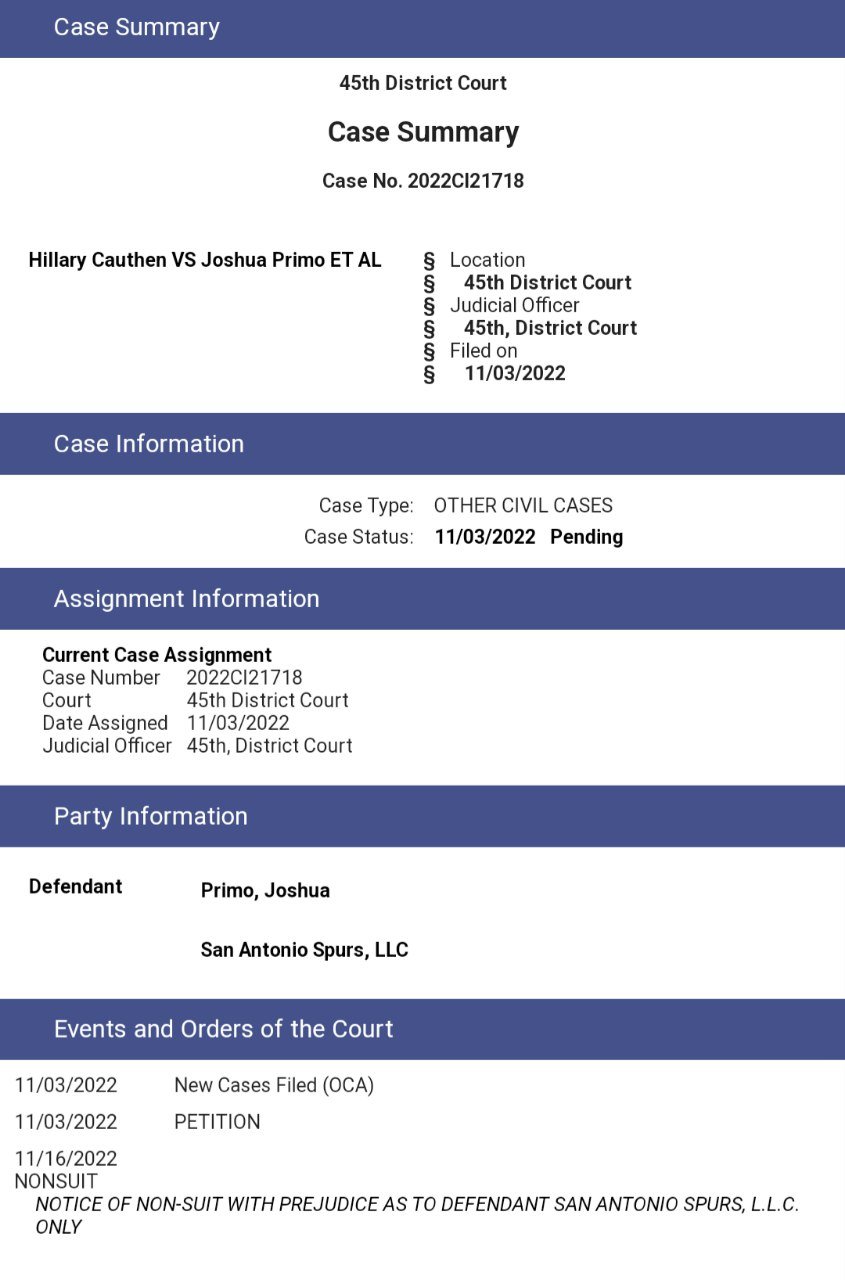 Case Summary

45th District Court

Case Summary

Case No. 2022CI21718

Hillary Cauthen VS Joshua Primo ET AL

§ Location
§ 45th District Court
§ Judicial Officer
§ 45th, District Court
§ Filed on
§ 11/03/2022

Case Information

Case Type: OTHER CIVIL CASES
Case Status: 11/03/2022 Pending

Assignment Information

Current Case Assignment
Case Number 2022CI21718
Court 45th District Court
Date Assigned 11/03/2022
Judicial Officer 45th, District Court

Party Information

Defendant Primo, Joshua

San Antonio Spurs, LLC

Events and Orders of the Court

11/03/2022 New Cases Filed (OCA)

11/03/2022 PETITION

11/16/2022
NONSUIT
NOTICE OF NON-SUIT WITH PREJUDICE AS TO DEFENDANT SAN ANTONIO SPURS, L.L.C. ONLY